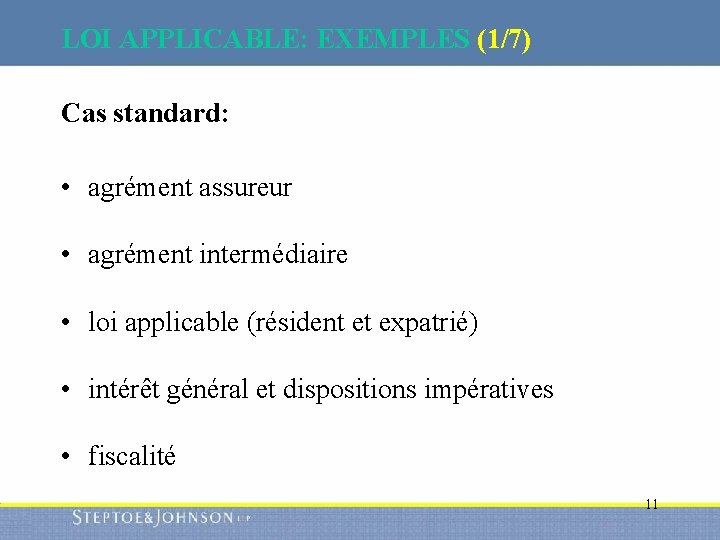 LOI APPLICABLE: EXEMPLES (1/7)

Cas standard:

• agrément assureur

• agrément intermédiaire

• loi applicable (résident et expatrié)

• intérêt général et dispositions impératives

• fiscalité

11

STEPTOE&JOHNSON LLP